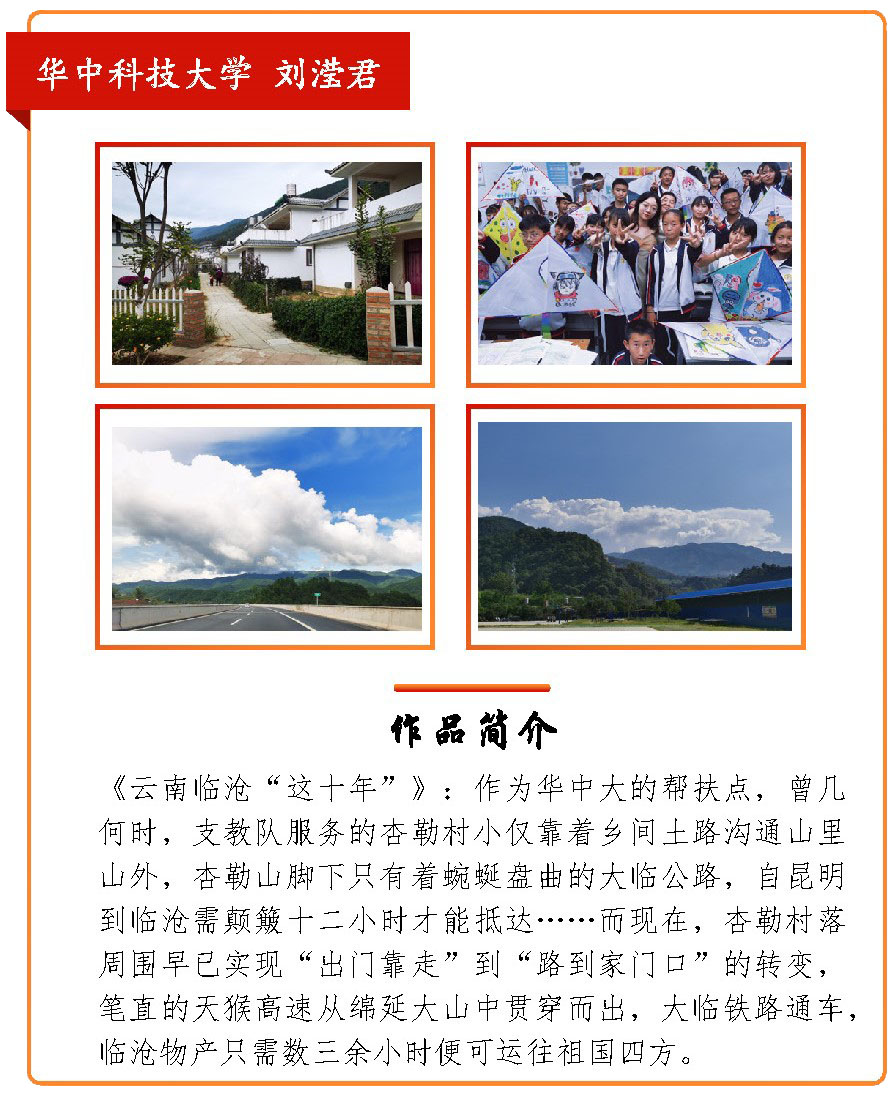 华中科技大学 刘滢君

作品简介

《云南临沧“这十年”》：作为华中大的帮扶点，曾几何时，支教队服务的杏勒村小仅靠着乡间土路沟通山里山外，杏勒山脚下只有着蜿蜒盘曲的大临公路，自昆明到临沧需颠簸十二小时才能抵达……而现在，杏勒村落周围早已实现“出门靠走”到“路到家门口”的转变，笔直的天猴高速从绵延大山中贯穿而出，大临铁路通车，临沧物产只需数三余小时便可运往祖国四方。